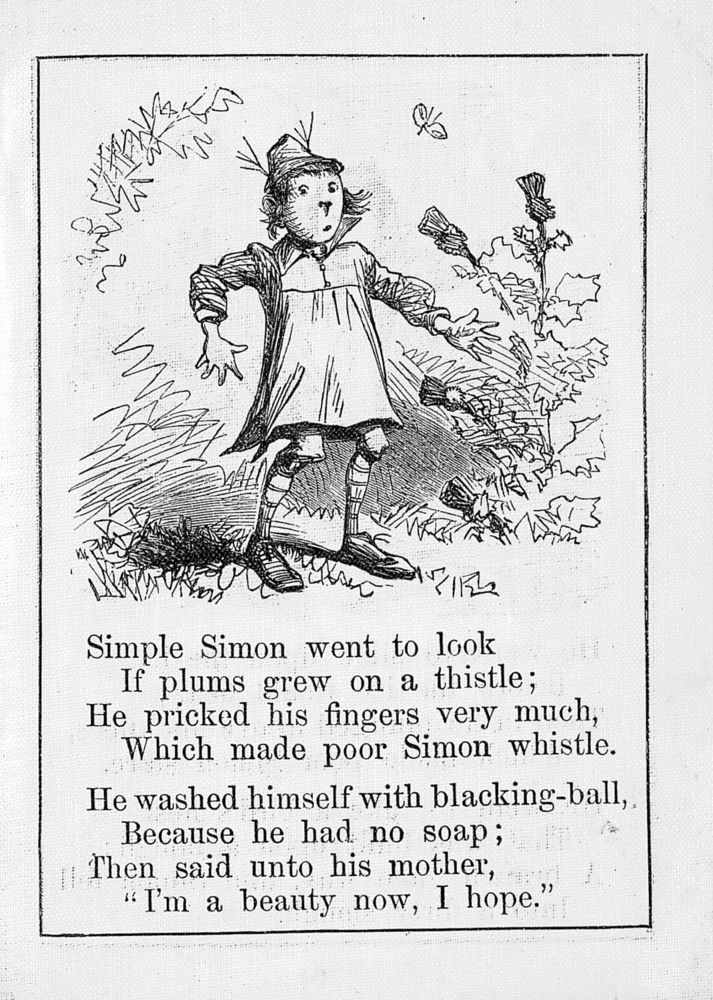 Simple Simon went to look
If plums grew on a thistle;
He pricked his fingers very much,
Which made poor Simon whistle.

He washed himself with blacking-ball,
Because he had no soap;
Then said unto his mother,
"I'm a beauty now, I hope."